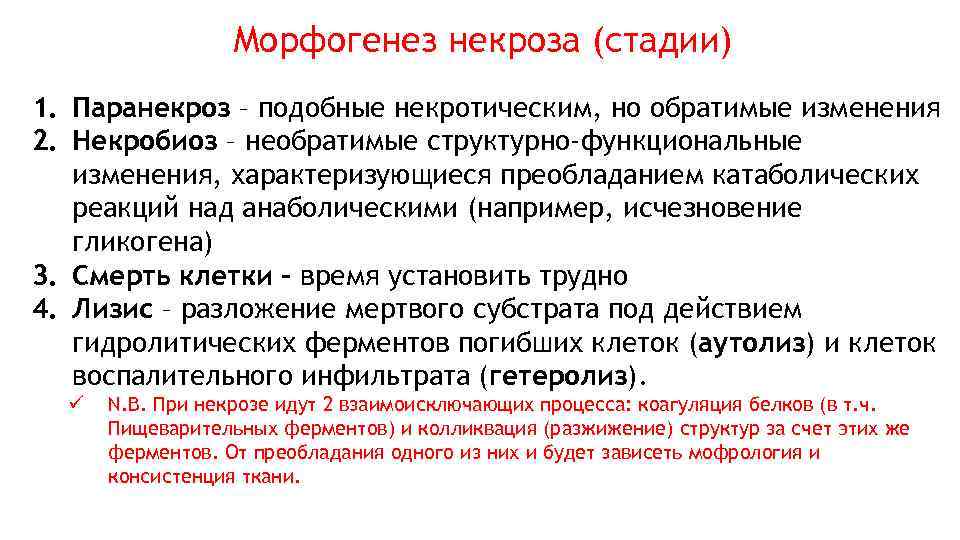 Морфогенез некроза (стадии)

1. Паранекроз – подобные некротическим, но обратимые изменения
2. Некробиоз – необратимые структурно-функциональные изменения, характеризующиеся преобладанием катаболических реакций над анаболическими (например, исчезновение гликогена)
3. Смерть клетки – время установить трудно
4. Лизис – разложение мертвого субстрата под действием гидролитических ферментов погибших клеток (аутолиз) и клеток воспалительного инфильтрата (гетеролиз).

✓ N.B. При некрозе идут 2 взаимоисключающих процесса: коагуляция белков (в т.ч. Пищеварительных ферментов) и колликвация (разжижение) структур за счет этих же ферментов. От преобладания одного из них и будет зависеть мофрология и консистенция ткани.